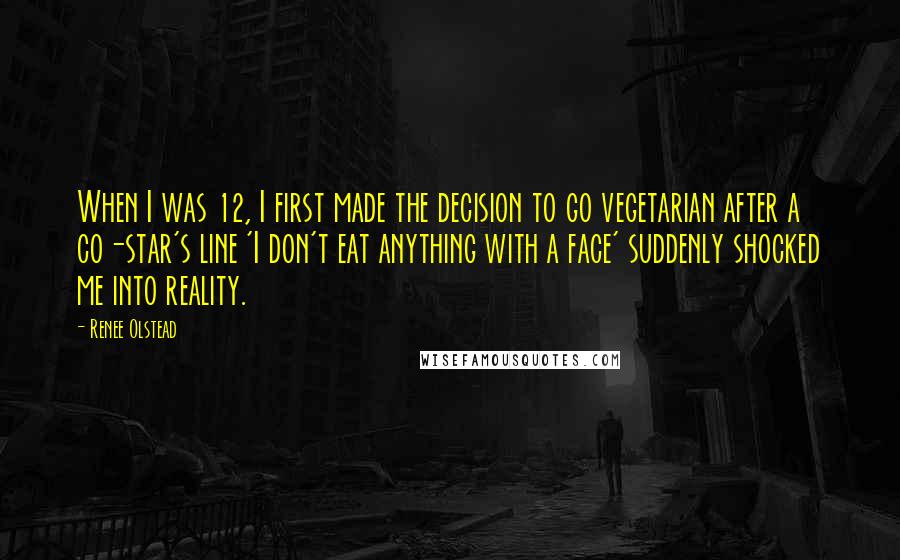 When I was 12, I first made the decision to go vegetarian after a co-star's line 'I don't eat anything with a face' suddenly shocked me into reality.

- Renee Olstead

WISEFAMOUSQUOTES.COM